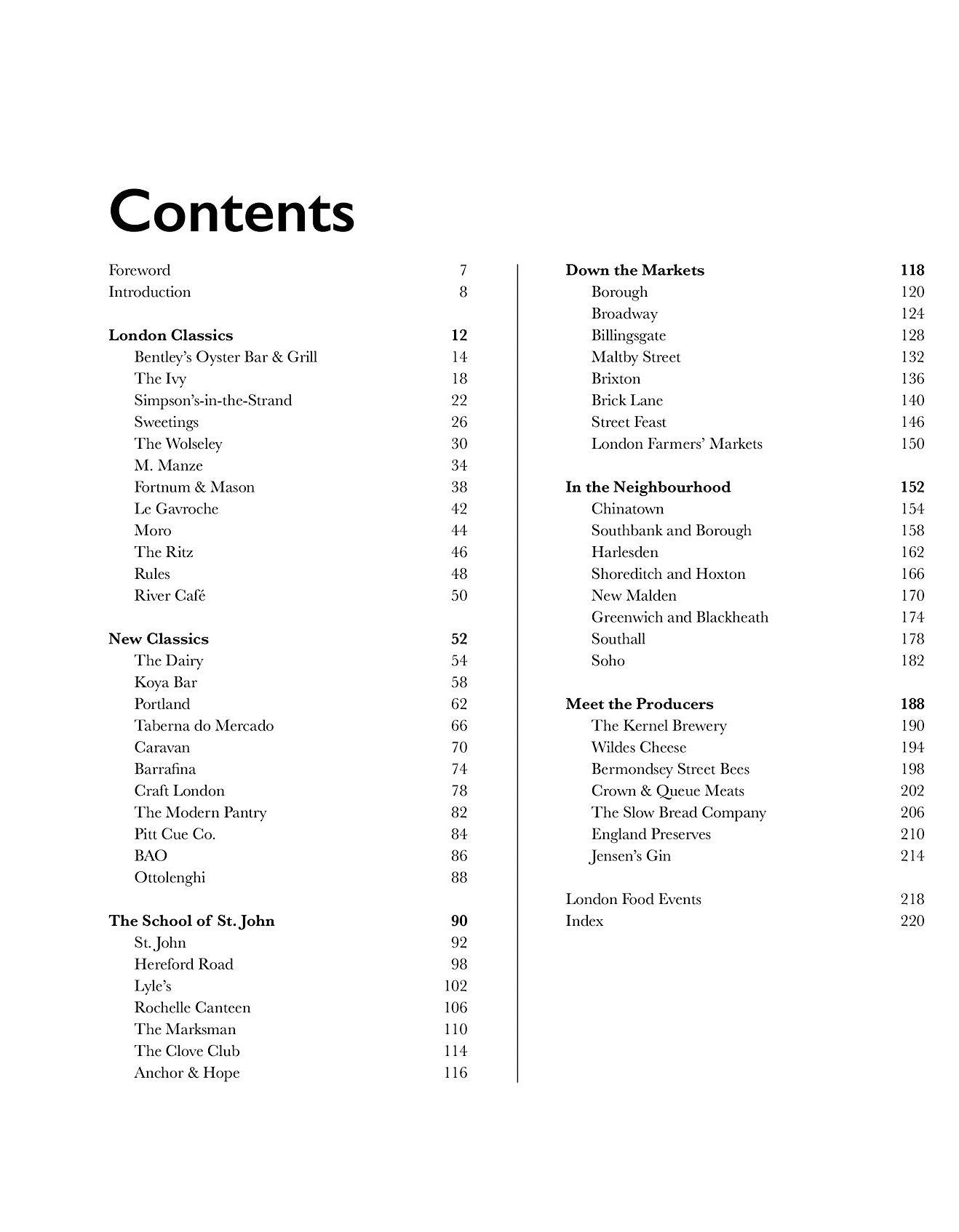 Contents

Foreword 7
Introduction 8

London Classics 12
Bentley's Oyster Bar & Grill 14
The Ivy 18
Simpson's-in-the-Strand 22
Sweetings 26
The Wolseley 30
M. Manze 34
Fortnum & Mason 38
Le Gavroche 42
Moro 44
The Ritz 46
Rules 48
River Café 50

New Classics 52
The Dairy 54
Koya Bar 58
Portland 62
Taberna do Mercado 66
Caravan 70
Barrafina 74
Craft London 78
The Modern Pantry 82
Pitt Cue Co. 84
BAO 86
Ottolenghi 88

The School of St. John 90
St. John 92
Hereford Road 98
Lyle's 102
Rochelle Canteen 106
The Marksman 110
The Clove Club 114
Anchor & Hope 116

Down the Markets 118
Borough 120
Broadway 124
Billingsgate 128
Maltby Street 132
Brixton 136
Brick Lane 140
Street Feast 146
London Farmers' Markets 150

In the Neighbourhood 152
Chinatown 154
Southbank and Borough 158
Harlesden 162
Shoreditch and Hoxton 166
New Malden 170
Greenwich and Blackheath 174
Southall 178
Soho 182

Meet the Producers 188
The Kernel Brewery 190
Wildes Cheese 194
Bermondsey Street Bees 198
Crown & Queue Meats 202
The Slow Bread Company 206
England Preserves 210
Jensen's Gin 214

London Food Events 218
Index 220